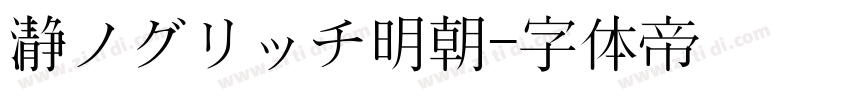 瀞ノグリッチ明朝-字体帝